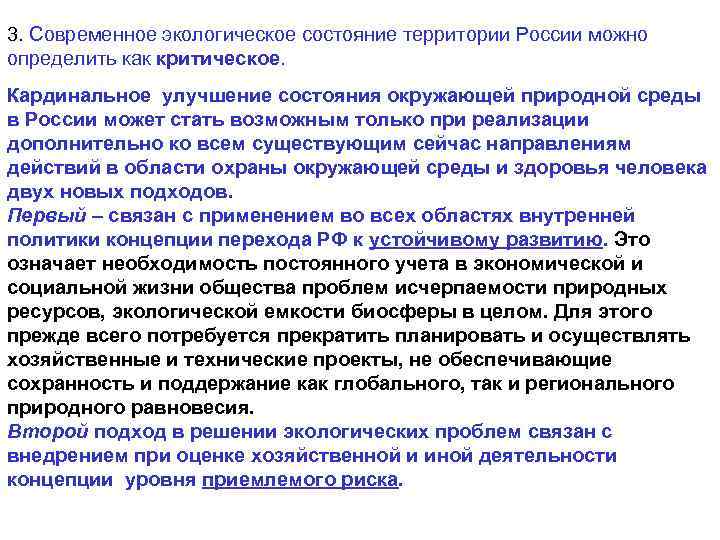 3. Современное экологическое состояние территории России можно определить как критическое.

Кардинальное улучшение состояния окружающей природной среды в России может стать возможным только при реализации дополнительно ко всем существующим сейчас направлениям действий в области охраны окружающей среды и здоровья человека двух новых подходов.
Первый – связан с применением во всех областях внутренней политики концепции перехода РФ к устойчивому развитию. Это означает необходимость постоянного учета в экономической и социальной жизни общества проблем исчерпаемости природных ресурсов, экологической емкости биосферы в целом. Для этого прежде всего потребуется прекратить планировать и осуществлять хозяйственные и технические проекты, не обеспечивающие сохранность и поддержание как глобального, так и регионального природного равновесия.
Второй подход в решении экологических проблем связан с внедрением при оценке хозяйственной и иной деятельности концепции уровня приемлемого риска.